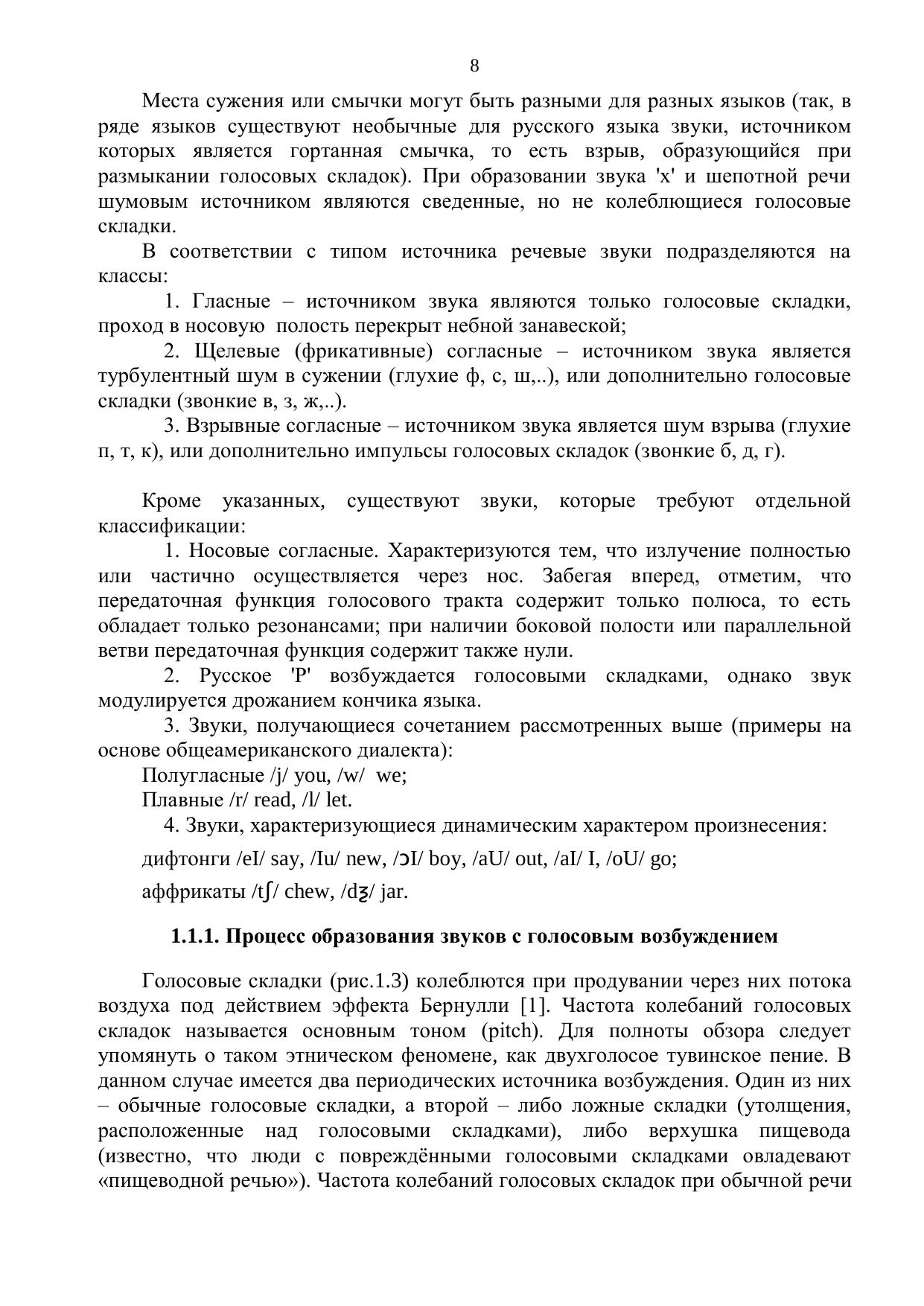 8

Места сужения или смычки могут быть разными для разных языков (так, в ряде языков существуют необычные для русского языка звуки, источником которых является гортанная смычка, то есть взрыв, образующийся при размыкании голосовых складок). При образовании звука 'х' и шепотной речи шумовым источником являются сведенные, но не колеблющиеся голосовые складки.

В соответствии с типом источника речевые звуки подразделяются на классы:

1. Гласные – источником звука являются только голосовые складки, проход в носовую полость перекрыт небной занавеской;

2. Щелевые (фрикативные) согласные – источником звука является турбулентный шум в сужении (глухие ф, с, ш,..), или дополнительно голосовые складки (звонкие в, з, ж,..).

3. Взрывные согласные – источником звука является шум взрыва (глухие п, т, к), или дополнительно импульсы голосовых складок (звонкие б, д, г).

Кроме указанных, существуют звуки, которые требуют отдельной классификации:

1. Носовые согласные. Характеризуются тем, что излучение полностью или частично осуществляется через нос. Забегая вперед, отметим, что передаточная функция голосового тракта содержит только полюса, то есть обладает только резонансами; при наличии боковой полости или параллельной ветви передаточная функция содержит также нули.

2. Русское 'Р' возбуждается голосовыми складками, однако звук модулируется дрожанием кончика языка.

3. Звуки, получающиеся сочетанием рассмотренных выше (примеры на основе общеамериканского диалекта):

Полугласные /j/ you, /w/ we;

Плавные /r/ read, /l/ let.

4. Звуки, характеризующиеся динамическим характером произнесения:

дифтонги /eI/ say, /Iu/ new, /ɔI/ boy, /aU/ out, /aI/ I, /oU/ go;

аффрикаты /tʃ/ chew, /dʒ/ jar.

1.1.1. Процесс образования звуков с голосовым возбуждением

Голосовые складки (рис.1.3) колеблются при продувании через них потока воздуха под действием эффекта Бернулли [1]. Частота колебаний голосовых складок называется основным тоном (pitch). Для полноты обзора следует упомянуть о таком этническом феномене, как двухголосое тувинское пение. В данном случае имеется два периодических источника возбуждения. Один из них – обычные голосовые складки, а второй – либо ложные складки (утолщения, расположенные над голосовыми складками), либо верхушка пищевода (известно, что люди с повреждёнными голосовыми складками овладевают «пищеводной речью»). Частота колебаний голосовых складок при обычной речи